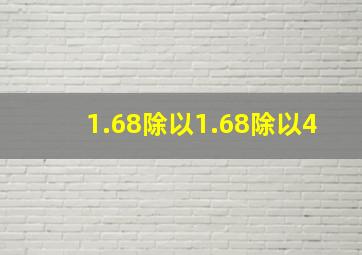 1.68除以1.68除以4